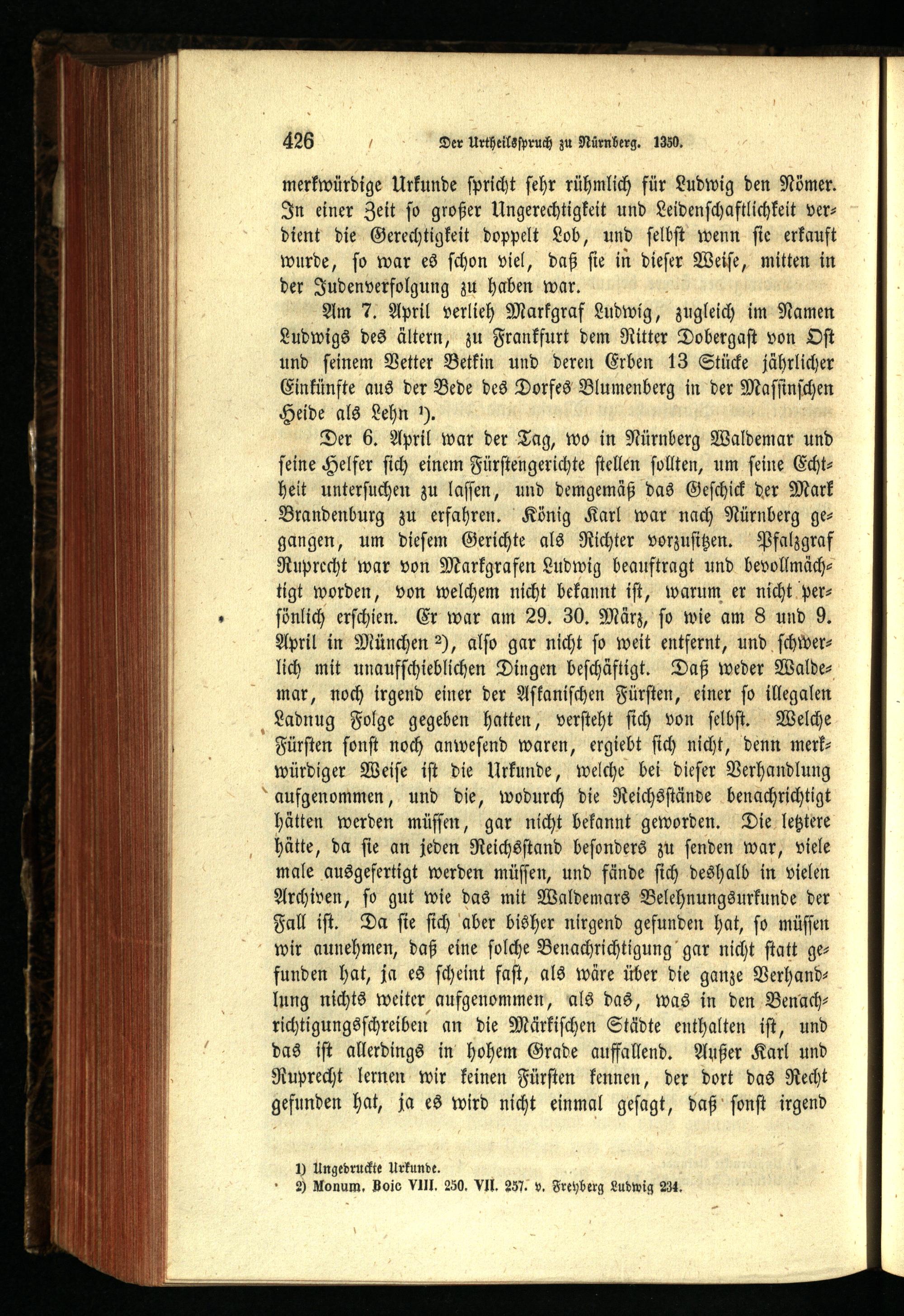 426 Der Urtheilsspruch zu Nürnberg. 1350.

merkwürdige Urkunde spricht sehr rühmlich für Ludwig den Römer. In einer Zeit so großer Ungerechtigkeit und Leidenschaftlichkeit verdient die Gerechtigkeit doppelt Lob, und selbst wenn sie erkauft wurde, so war es schon viel, daß sie in dieser Weise, mitten in der Judenverfolgung zu haben war.

Am 7. April verlieh Markgraf Ludwig, zugleich im Namen Ludwigs des ältern, zu Frankfurt dem Ritter Dobergast von Ost und seinem Vetter Betkin und deren Erben 13 Stücke jährlicher Einkünfte aus der Bede des Dorfes Blumenberg in der Massinschen Heide als Lehn ¹).

Der 6. April war der Tag, wo in Nürnberg Waldemar und seine Helfer sich einem Fürstengerichte stellen sollten, um seine Echtheit untersuchen zu lassen, und demgemäß das Geschick der Mark Brandenburg zu erfahren. König Karl war nach Nürnberg gegangen, um diesem Gerichte als Richter vorzusitzen. Pfalzgraf Ruprecht war von Markgrafen Ludwig beauftragt und bevollmächtigt worden, von welchem nicht bekannt ist, warum er nicht persönlich erschien. Er war am 29. 30. März, so wie am 8 und 9. April in München ²), also gar nicht so weit entfernt, und schwerlich mit unaufschieblichen Dingen beschäftigt. Daß weder Waldemar, noch irgend einer der Askanischen Fürsten, einer so illegalen Ladnug Folge gegeben hatten, versteht sich von selbst. Welche Fürsten sonst noch anwesend waren, ergiebt sich nicht, denn merkwürdiger Weise ist die Urkunde, welche bei dieser Verhandlung aufgenommen, und die, wodurch die Reichsstände benachrichtigt hätten werden müssen, gar nicht bekannt geworden. Die letztere hätte, da sie an jeden Reichsstand besonders zu senden war, viele male ausgefertigt werden müssen, und fände sich deshalb in vielen Archiven, so gut wie das mit Waldemars Belehnungsurkunde der Fall ist. Da sie sich aber bisher nirgend gefunden hat, so müssen wir aunehmen, daß eine solche Benachrichtigung gar nicht statt gefunden hat, ja es scheint fast, als wäre über die ganze Verhandlung nichts weiter aufgenommen, als das, was in den Benachrichtigungsschreiben an die Märkischen Städte enthalten ist, und das ist allerdings in hohem Grade auffallend. Außer Karl und Ruprecht lernen wir keinen Fürsten kennen, der dort das Recht gefunden hat, ja es wird nicht einmal gesagt, daß sonst irgend

1) Ungedruckte Urkunde.
2) Monum. Boic VIII. 250. VII. 257. v. Freyberg Ludwig 234.